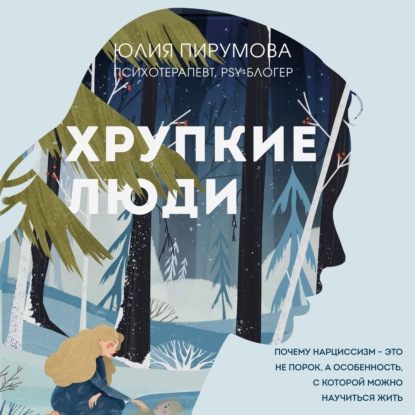 ЮЛИЯ ПИРУМОВА
ПСИХОТЕРАПЕВТ, PSY-БЛОГЕР

ХРУПКИЕ ЛЮДИ

ПОЧЕМУ НАРЦИССИЗМ – ЭТО НЕ ПОРОК, А ОСОБЕННОСТЬ, С КОТОРОЙ МОЖНО НАУЧИТЬСЯ ЖИТЬ